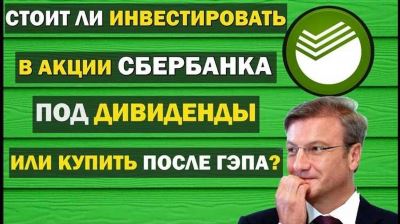 СТОИТ ЛИ ИНВЕСТИРОВАТЬ
В АКЦИИ СБЕРБАНКА
ПОД ДИВИДЕНДЫ
ИЛИ КУПИТЬ ПОСЛЕ ГЭПА?